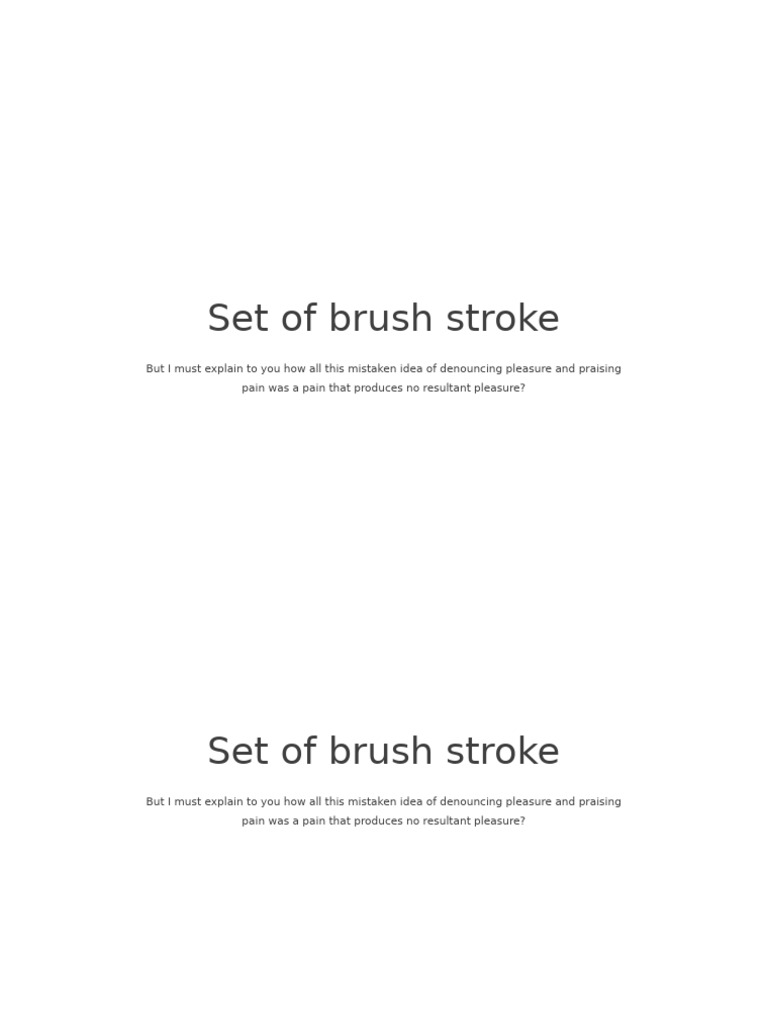 Set of brush stroke

But I must explain to you how all this mistaken idea of denouncing pleasure and praising pain was a pain that produces no resultant pleasure?

Set of brush stroke

But I must explain to you how all this mistaken idea of denouncing pleasure and praising pain was a pain that produces no resultant pleasure?